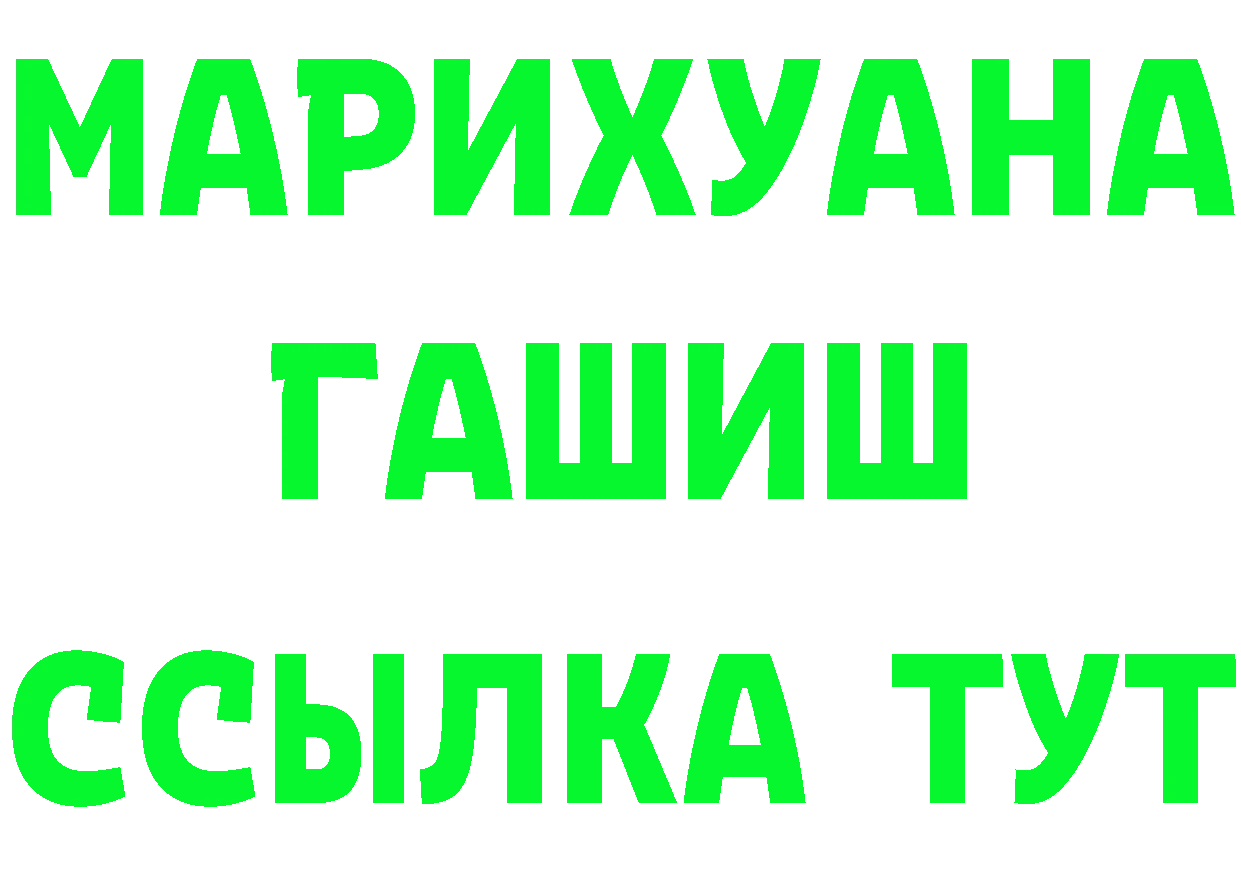 МАРИХУАНА
ГАШИШ
ССЫЛКА ТУТ